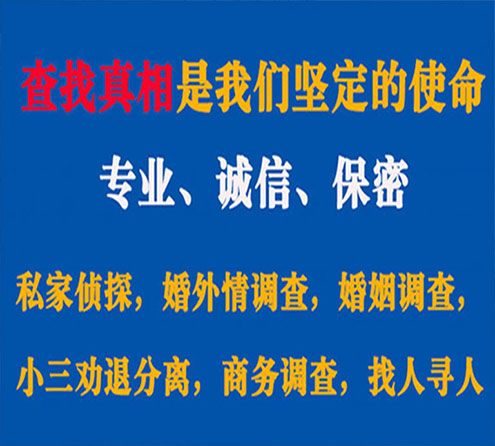 查找真相是我们坚定的使命

专业、诚信、保密

私家侦探，婚外情调查，婚姻调查，

小三劝退分离，商务调查，找人寻人